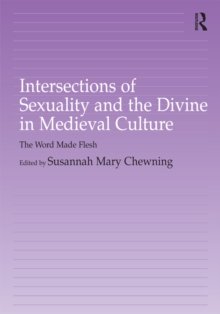 R

Intersections of Sexuality and the Divine in Medieval Culture

The Word Made Flesh

Edited by Susannah Mary Chewning